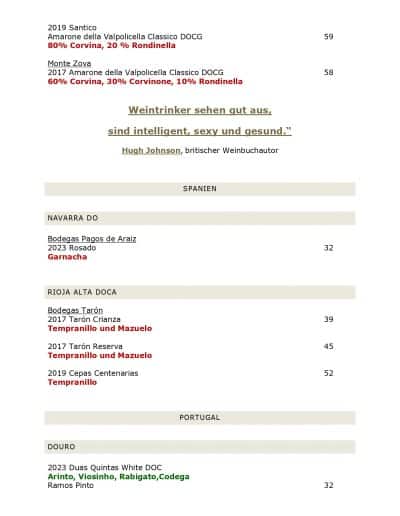 2019 Santico
Amarone della Valpolicella Classico DOCG 59
80% Corvina, 20 % Rondinella

Monte Zova
2017 Amarone della Valpolicella Classico DOCG 58
60% Corvina, 30% Corvinone, 10% Rondinella

Weintrinker sehen gut aus,

sind intelligent, sexy und gesund."

Hugh Johnson, britischer Weinbuchautor

SPANIEN

NAVARRA DO

Bodegas Pagos de Araiz
2023 Rosado 32
Garnacha

RIOJA ALTA DOCA

Bodegas Tarón
2017 Tarón Crianza 39
Tempranillo und Mazuelo

2017 Tarón Reserva 45
Tempranillo und Mazuelo

2019 Cepas Centenarias 52
Tempranillo

PORTUGAL

DOURO

2023 Duas Quintas White DOC
Arinto, Viosinho, Rabigato,Codega
Ramos Pinto 32